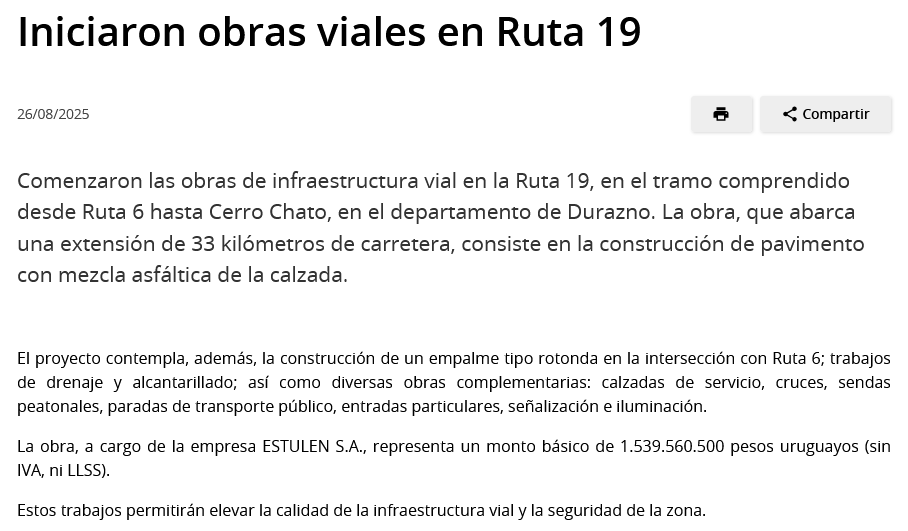 Iniciaron obras viales en Ruta 19

26/08/2025

Compartir

Comenzaron las obras de infraestructura vial en la Ruta 19, en el tramo comprendido desde Ruta 6 hasta Cerro Chato, en el departamento de Durazno. La obra, que abarca una extensión de 33 kilómetros de carretera, consiste en la construcción de pavimento con mezcla asfáltica de la calzada.

El proyecto contempla, además, la construcción de un empalme tipo rotonda en la intersección con Ruta 6; trabajos de drenaje y alcantarillado; así como diversas obras complementarias: calzadas de servicio, cruces, sendas peatonales, paradas de transporte público, entradas particulares, señalización e iluminación.

La obra, a cargo de la empresa ESTULEN S.A., representa un monto básico de 1.539.560.500 pesos uruguayos (sin IVA, ni LLSS).

Estos trabajos permitirán elevar la calidad de la infraestructura vial y la seguridad de la zona.